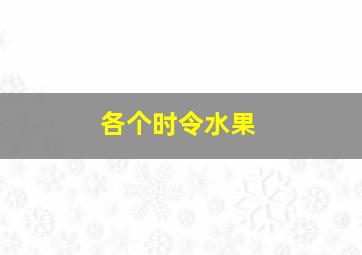 各个时令水果